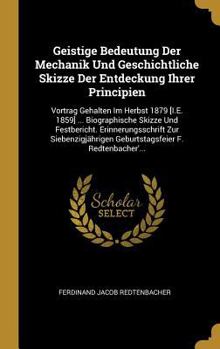 Geistige Bedeutung Der Mechanik Und Geschichtliche Skizze Der Entdeckung Ihrer Principien

Vortrag Gehalten Im Herbst 1879 [I.E. 1859] ... Biographische Skizze Und Festbericht. Erinnerungsschrift Zur Siebenzigjährigen Geburtstagsfeier F. Redtenbacher'...

Scholar SELECT

FERDINAND JACOB REDTENBACHER